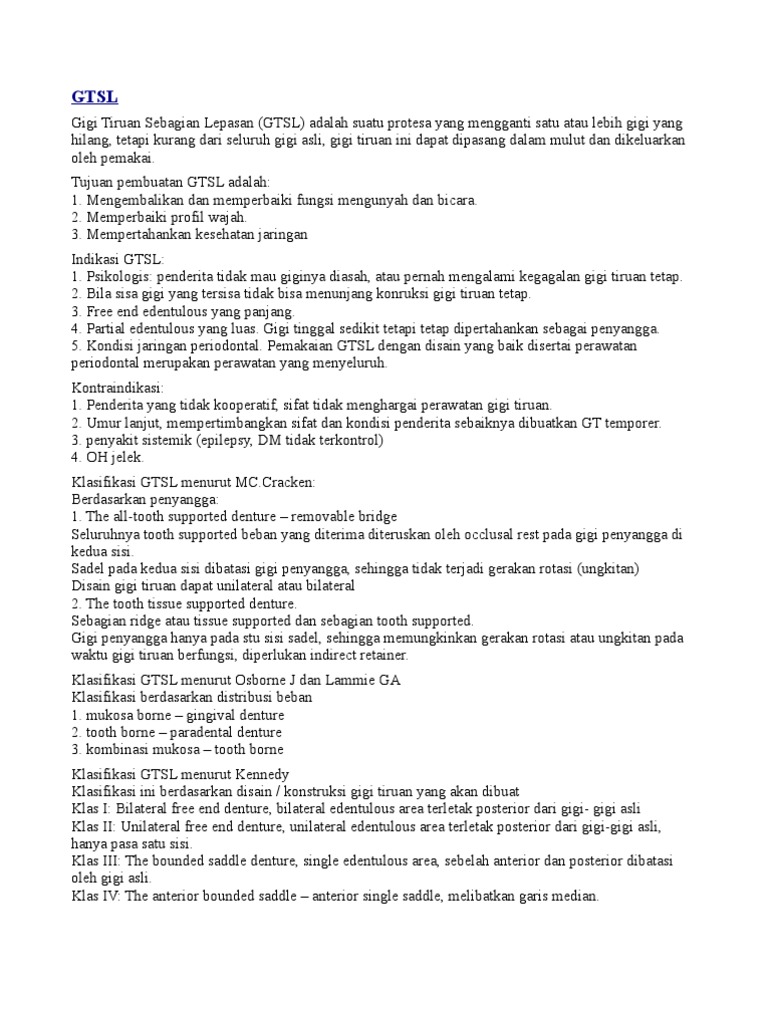 GTSL

Gigi Tiruan Sebagian Lepasan (GTSL) adalah suatu protesa yang mengganti satu atau lebih gigi yang hilang, tetapi kurang dari seluruh gigi asli, gigi tiruan ini dapat dipasang dalam mulut dan dikeluarkan oleh pemakai.

Tujuan pembuatan GTSL adalah:
1. Mengembalikan dan memperbaiki fungsi mengunyah dan bicara.
2. Memperbaiki profil wajah.
3. Mempertahankan kesehatan jaringan

Indikasi GTSL:
1. Psikologis: penderita tidak mau giginya diasah, atau pernah mengalami kegagalan gigi tiruan tetap.
2. Bila sisa gigi yang tersisa tidak bisa menunjang konruksi gigi tiruan tetap.
3. Free end edentulous yang panjang.
4. Partial edentulous yang luas. Gigi tinggal sedikit tetapi tetap dipertahankan sebagai penyangga.
5. Kondisi jaringan periodontal. Pemakaian GTSL dengan disain yang baik disertai perawatan periodontal merupakan perawatan yang menyeluruh.

Kontraindikasi:
1. Penderita yang tidak kooperatif, sifat tidak menghargai perawatan gigi tiruan.
2. Umur lanjut, mempertimbangkan sifat dan kondisi penderita sebaiknya dibuatkan GT temporer.
3. penyakit sistemik (epilepsy, DM tidak terkontrol)
4. OH jelek.

Klasifikasi GTSL menurut MC.Cracken:
Berdasarkan penyangga:
1. The all-tooth supported denture – removable bridge
Seluruhnya tooth supported beban yang diterima diteruskan oleh occlusal rest pada gigi penyangga di kedua sisi.
Sadel pada kedua sisi dibatasi gigi penyangga, sehingga tidak terjadi gerakan rotasi (ungkitan)
Disain gigi tiruan dapat unilateral atau bilateral
2. The tooth tissue supported denture.
Sebagian ridge atau tissue supported dan sebagian tooth supported.
Gigi penyangga hanya pada stu sisi sadel, sehingga memungkinkan gerakan rotasi atau ungkitan pada waktu gigi tiruan berfungsi, diperlukan indirect retainer.

Klasifikasi GTSL menurut Osborne J dan Lammie GA
Klasifikasi berdasarkan distribusi beban
1. mukosa borne – gingival denture
2. tooth borne – paradental denture
3. kombinasi mukosa – tooth borne

Klasifikasi GTSL menurut Kennedy
Klasifikasi ini berdasarkan disain / konstruksi gigi tiruan yang akan dibuat
Klas I: Bilateral free end denture, bilateral edentulous area terletak posterior dari gigi- gigi asli
Klas II: Unilateral free end denture, unilateral edentulous area terletak posterior dari gigi-gigi asli, hanya pasa satu sisi.
Klas III: The bounded saddle denture, single edentulous area, sebelah anterior dan posterior dibatasi oleh gigi asli.
Klas IV: The anterior bounded saddle – anterior single saddle, melibatkan garis median.